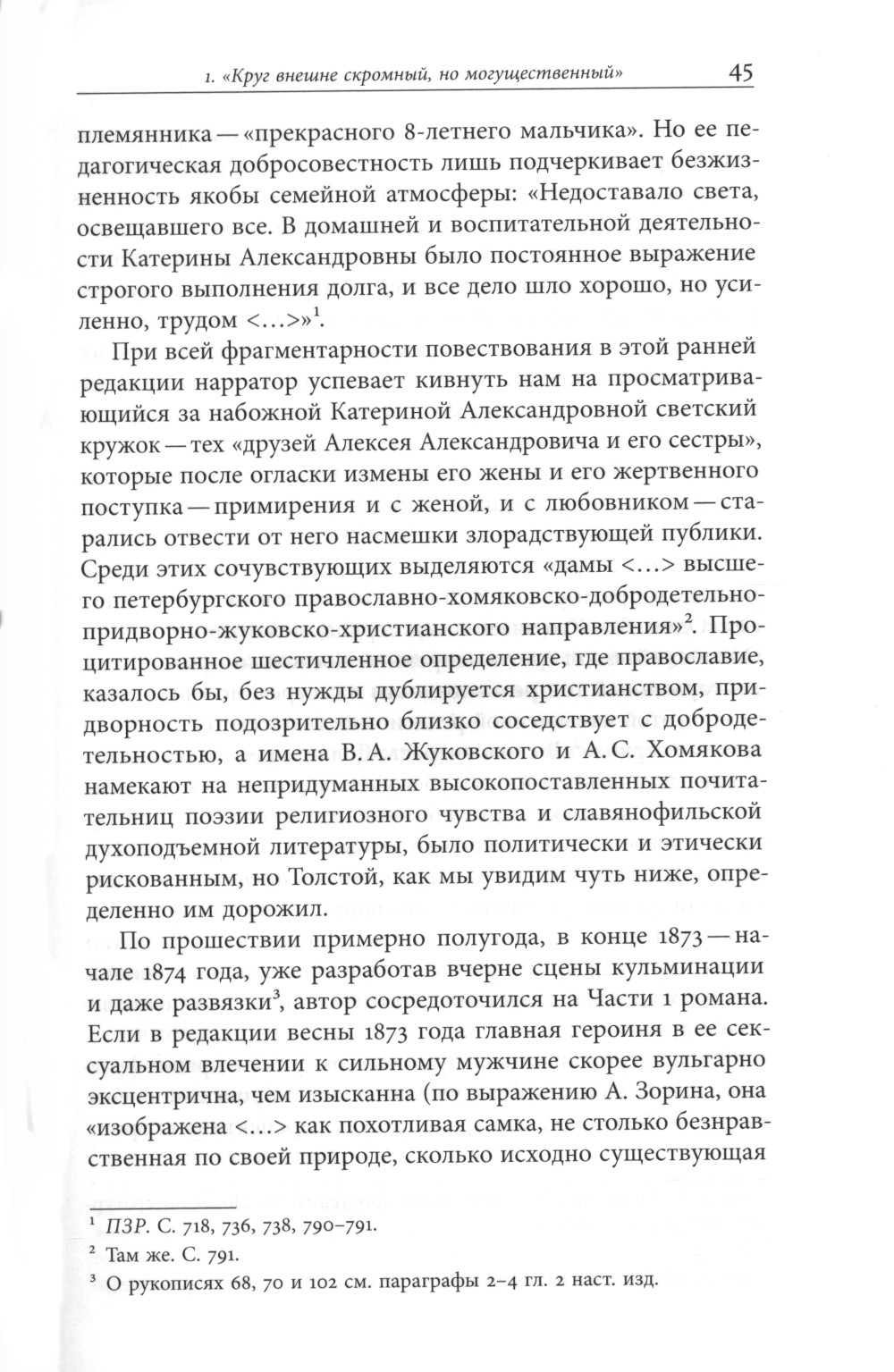 1. «Круг внешне скромный, но могущественный» 45

племянника — «прекрасного 8-летнего мальчика». Но ее педагогическая добросовестность лишь подчеркивает безжизненность якобы семейной атмосферы: «Недоставало света, освещавшего все. В домашней и воспитательной деятельности Катерины Александровны было постоянное выражение строгого выполнения долга, и все дело шло хорошо, но усиленно, трудом <…>»$^1$.

При всей фрагментарности повествования в этой ранней редакции нарратор успевает кивнуть нам на просматривающийся за набожной Катериной Александровной светский кружок — тех «друзей Алексея Александровича и его сестры», которые после огласки измены его жены и его жертвенного поступка — примирения и с женой, и с любовником — старались отвести от него насмешки злорадствующей публики. Среди этих сочувствующих выделяются «дамы <…> высшего петербургского православно-хомяковско-добродетельно-придворно-жуковско-христианского направления»$^2$. Процитированное шестичленное определение, где православие, казалось бы, без нужды дублируется христианством, придворность подозрительно близко соседствует с добродетельностью, а имена В. А. Жуковского и А. С. Хомякова намекают на непридуманных высокопоставленных почитательниц поэзии религиозного чувства и славянофильской духоподъемной литературы, было политически и этически рискованным, но Толстой, как мы увидим чуть ниже, определенно им дорожил.

По прошествии примерно полугода, в конце 1873 — начале 1874 года, уже разработав вчерне сцены кульминации и даже развязки$^3$, автор сосредоточился на Части 1 романа. Если в редакции весны 1873 года главная героиня в ее сексуальном влечении к сильному мужчине скорее вульгарно эксцентрична, чем изысканна (по выражению А. Зорина, она «изображена <…> как похотливая самка, не столько безнравственная по своей природе, сколько исходно существующая

$^1$ ПЗР. С. 718, 736, 738, 790–791.
$^2$ Там же. С. 791.
$^3$ О рукописях 68, 70 и 102 см. параграфы 2–4 гл. 2 наст. изд.